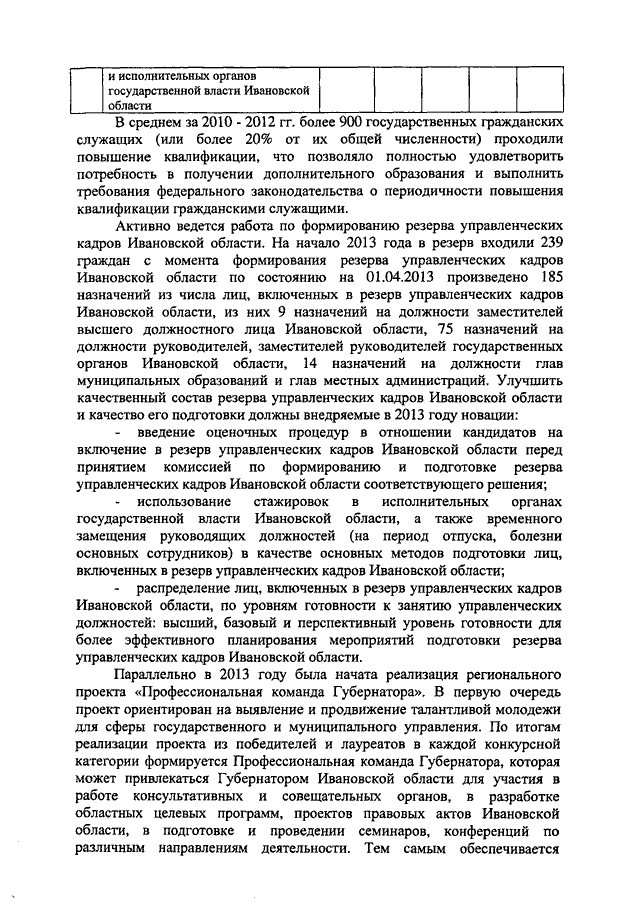 |  | и исполнительных органов государственной власти Ивановской области |  |  |  |  |  |
|---|---|---|---|---|---|---|

В среднем за 2010 - 2012 гг. более 900 государственных гражданских служащих (или более 20% от их общей численности) проходили повышение квалификации, что позволяло полностью удовлетворить потребность в получении дополнительного образования и выполнить требования федерального законодательства о периодичности повышения квалификации гражданскими служащими.

Активно ведется работа по формированию резерва управленческих кадров Ивановской области. На начало 2013 года в резерв входили 239 граждан с момента формирования резерва управленческих кадров Ивановской области по состоянию на 01.04.2013 произведено 185 назначений из числа лиц, включенных в резерв управленческих кадров Ивановской области, из них 9 назначений на должности заместителей высшего должностного лица Ивановской области, 75 назначений на должности руководителей, заместителей руководителей государственных органов Ивановской области, 14 назначений на должности глав муниципальных образований и глав местных администраций. Улучшить качественный состав резерва управленческих кадров Ивановской области и качество его подготовки должны внедряемые в 2013 году новации:

- введение оценочных процедур в отношении кандидатов на включение в резерв управленческих кадров Ивановской области перед принятием комиссией по формированию и подготовке резерва управленческих кадров Ивановской области соответствующего решения;

- использование стажировок в исполнительных органах государственной власти Ивановской области, а также временного замещения руководящих должностей (на период отпуска, болезни основных сотрудников) в качестве основных методов подготовки лиц, включенных в резерв управленческих кадров Ивановской области;

- распределение лиц, включенных в резерв управленческих кадров Ивановской области, по уровням готовности к занятию управленческих должностей: высший, базовый и перспективный уровень готовности для более эффективного планирования мероприятий подготовки резерва управленческих кадров Ивановской области.

Параллельно в 2013 году была начата реализация регионального проекта «Профессиональная команда Губернатора». В первую очередь проект ориентирован на выявление и продвижение талантливой молодежи для сферы государственного и муниципального управления. По итогам реализации проекта из победителей и лауреатов в каждой конкурсной категории формируется Профессиональная команда Губернатора, которая может привлекаться Губернатором Ивановской области для участия в работе консультативных и совещательных органов, в разработке областных целевых программ, проектов правовых актов Ивановской области, в подготовке и проведении семинаров, конференций по различным направлениям деятельности. Тем самым обеспечивается